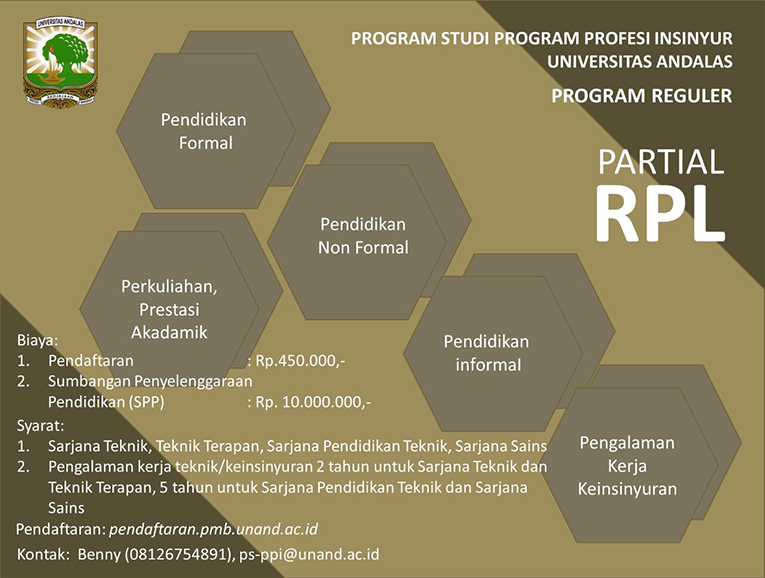 UNIVERSITAS ANDALAS

PROGRAM STUDI PROGRAM PROFESI INSINYUR
UNIVERSITAS ANDALAS

PROGRAM REGULER

PARTIAL
RPL

Pendidikan Formal

Pendidikan Non Formal

Perkuliahan, Prestasi Akadamik

Pendidikan informal

Pengalaman Kerja Keinsinyuran

Biaya:
1. Pendaftaran : Rp.450.000,-
2. Sumbangan Penyelenggaraan Pendidikan (SPP) : Rp. 10.000.000,-

Syarat:
1. Sarjana Teknik, Teknik Terapan, Sarjana Pendidikan Teknik, Sarjana Sains
2. Pengalaman kerja teknik/keinsinyuran 2 tahun untuk Sarjana Teknik dan Teknik Terapan, 5 tahun untuk Sarjana Pendidikan Teknik dan Sarjana Sains

Pendaftaran: pendaftaran.pmb.unand.ac.id

Kontak: Benny (08126754891), ps-ppi@unand.ac.id